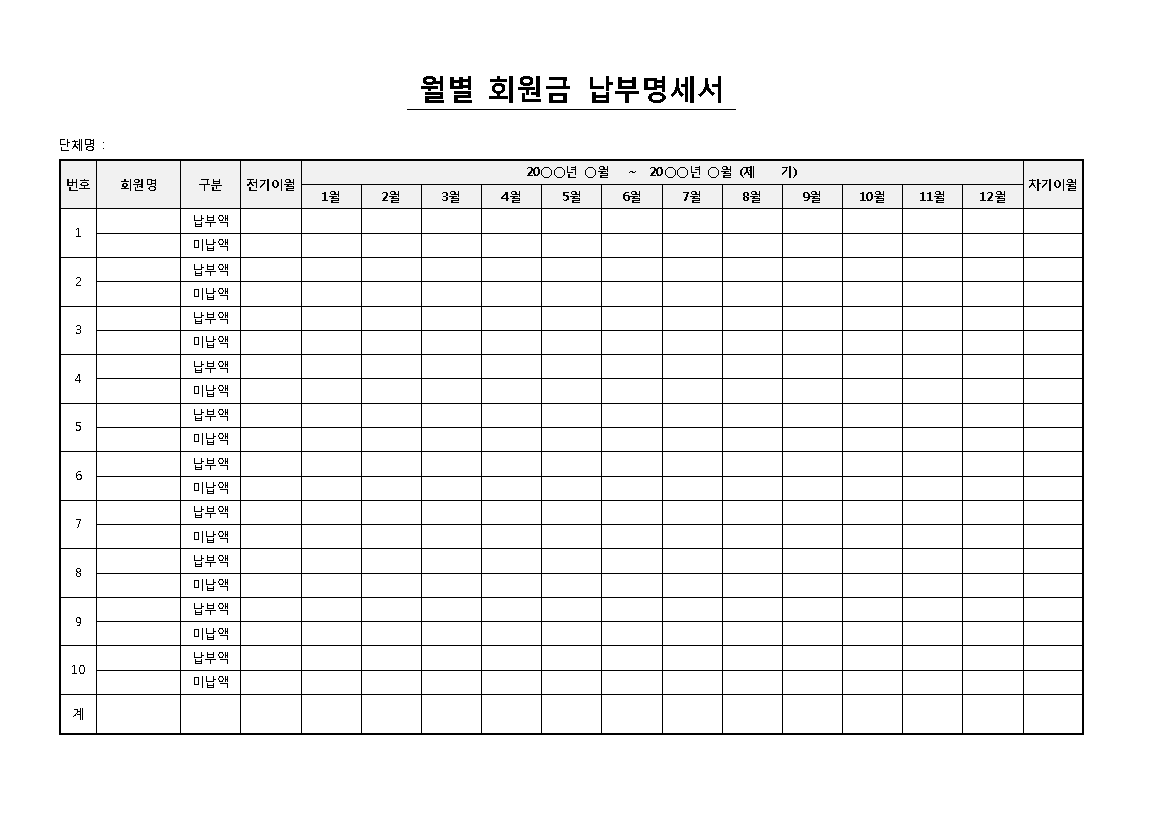 월별 회원금 납부명세서

단체명 :

| 번호 | 회원명 | 구분 | 전기이월 | 20○○년 ○월 ~ 20○○년 ○월 (제 기) | | | | | | | | | | | | 차기이월 |
|---|---|---|---|---|---|---|---|---|---|---|---|---|---|---|---|---|
| | | | | 1월 | 2월 | 3월 | 4월 | 5월 | 6월 | 7월 | 8월 | 9월 | 10월 | 11월 | 12월 | |
| 1 | | 납부액 | | | | | | | | | | | | | | |
| | | 미납액 | | | | | | | | | | | | | | |
| 2 | | 납부액 | | | | | | | | | | | | | | |
| | | 미납액 | | | | | | | | | | | | | | |
| 3 | | 납부액 | | | | | | | | | | | | | | |
| | | 미납액 | | | | | | | | | | | | | | |
| 4 | | 납부액 | | | | | | | | | | | | | | |
| | | 미납액 | | | | | | | | | | | | | | |
| 5 | | 납부액 | | | | | | | | | | | | | | |
| | | 미납액 | | | | | | | | | | | | | | |
| 6 | | 납부액 | | | | | | | | | | | | | | |
| | | 미납액 | | | | | | | | | | | | | | |
| 7 | | 납부액 | | | | | | | | | | | | | | |
| | | 미납액 | | | | | | | | | | | | | | |
| 8 | | 납부액 | | | | | | | | | | | | | | |
| | | 미납액 | | | | | | | | | | | | | | |
| 9 | | 납부액 | | | | | | | | | | | | | | |
| | | 미납액 | | | | | | | | | | | | | | |
| 10 | | 납부액 | | | | | | | | | | | | | | |
| | | 미납액 | | | | | | | | | | | | | | |
| 계 | | | | | | | | | | | | | | | | |